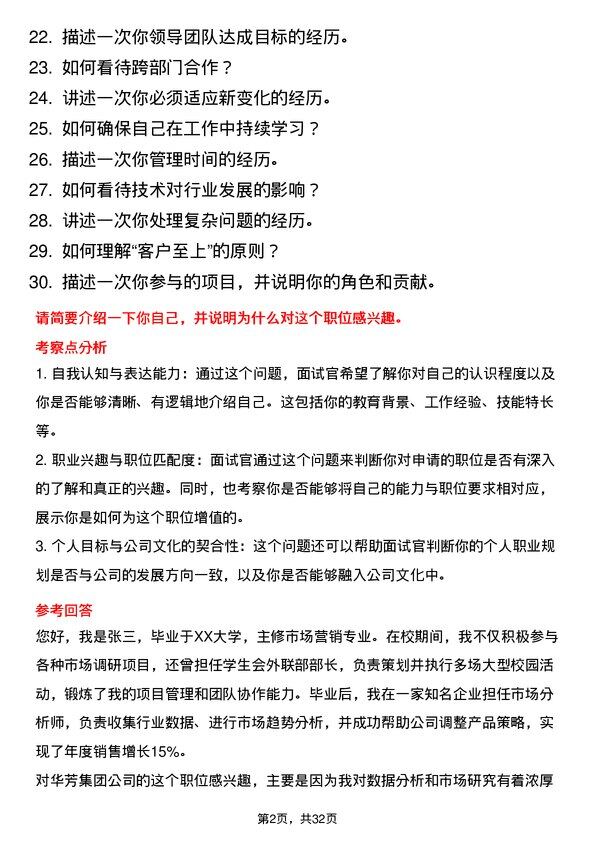 22. 描述一次你领导团队达成目标的经历。
23. 如何看待跨部门合作？
24. 讲述一次你必须适应新变化的经历。
25. 如何确保自己在工作中持续学习？
26. 描述一次你管理时间的经历。
27. 如何看待技术对行业发展的影响？
28. 讲述一次你处理复杂问题的经历。
29. 如何理解“客户至上”的原则？
30. 描述一次你参与的项目，并说明你的角色和贡献。

请简要介绍一下你自己，并说明为什么对这个职位感兴趣。

考察点分析

1. 自我认知与表达能力：通过这个问题，面试官希望了解你对自己的认识程度以及你是否能够清晰、有逻辑地介绍自己。这包括你的教育背景、工作经验、技能特长等。

2. 职业兴趣与职位匹配度：面试官通过这个问题来判断你对申请的职位是否有深入的了解和真正的兴趣。同时，也考察你是否能够将自己的能力与职位要求相对应，展示你是如何为这个职位增值的。

3. 个人目标与公司文化的契合性：这个问题还可以帮助面试官判断你的个人职业规划是否与公司的发展方向一致，以及你是否能够融入公司文化中。

参考回答

您好，我是张三，毕业于XX大学，主修市场营销专业。在校期间，我不仅积极参与各种市场调研项目，还曾担任学生会外联部部长，负责策划并执行多场大型校园活动，锻炼了我的项目管理和团队协作能力。毕业后，我在一家知名企业担任市场分析师，负责收集行业数据、进行市场趋势分析，并成功帮助公司调整产品策略，实现了年度销售增长15%。

对华芳集团公司的这个职位感兴趣，主要是因为我对数据分析和市场研究有着浓厚

第2页，共32页